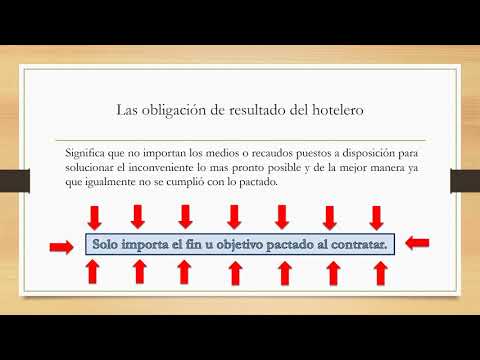 Las obligación de resultado del hotelero

Significa que no importan los medios o recaudos puestos a disposición para solucionar el inconveniente lo mas pronto posible y de la mejor manera ya que igualmente no se cumplió con lo pactado.

Solo importa el fin u objetivo pactado al contratar.